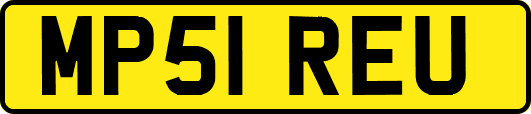 MP51 REU